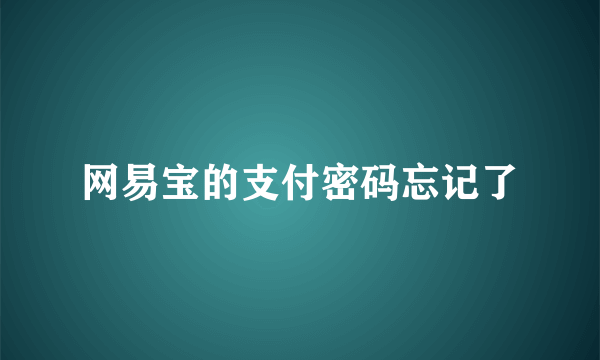 网易宝的支付密码忘记了